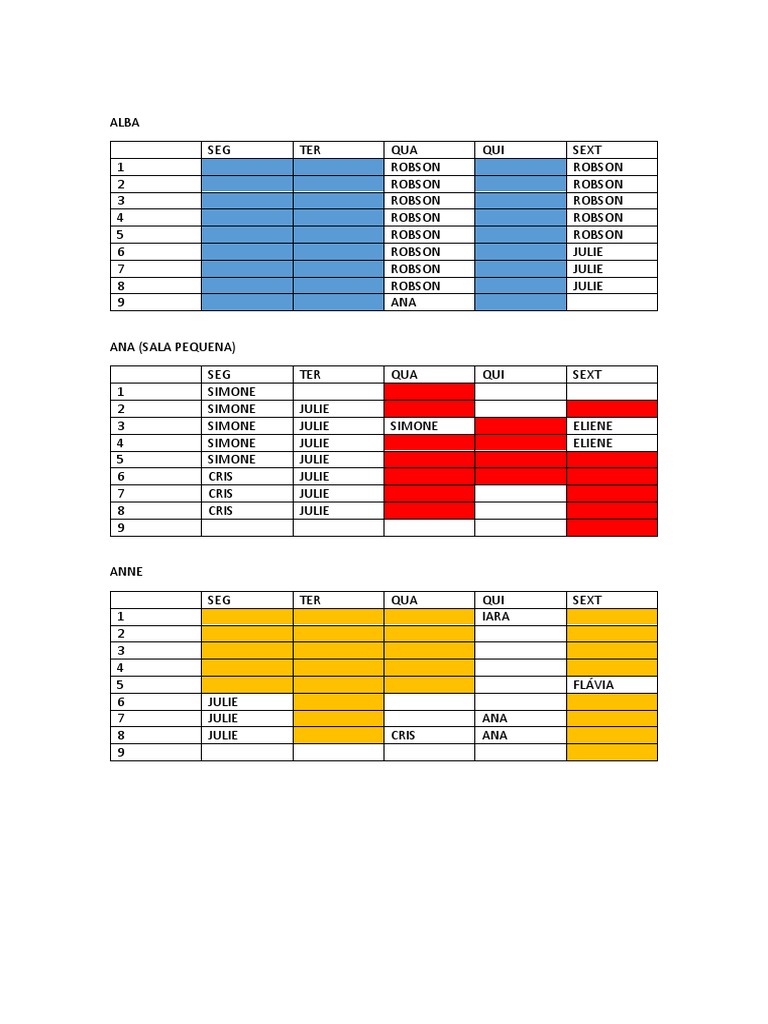 ALBA

| | SEG | TER | QUA | QUI | SEXT |
|---|---|---|---|---|---|
| 1 | | | ROBSON | | ROBSON |
| 2 | | | ROBSON | | ROBSON |
| 3 | | | ROBSON | | ROBSON |
| 4 | | | ROBSON | | ROBSON |
| 5 | | | ROBSON | | ROBSON |
| 6 | | | ROBSON | | JULIE |
| 7 | | | ROBSON | | JULIE |
| 8 | | | ROBSON | | JULIE |
| 9 | | | ANA | | |

ANA (SALA PEQUENA)

| | SEG | TER | QUA | QUI | SEXT |
|---|---|---|---|---|---|
| 1 | SIMONE | | | | |
| 2 | SIMONE | JULIE | | | |
| 3 | SIMONE | JULIE | SIMONE | | ELIENE |
| 4 | SIMONE | JULIE | | | ELIENE |
| 5 | SIMONE | JULIE | | | |
| 6 | CRIS | JULIE | | | |
| 7 | CRIS | JULIE | | | |
| 8 | CRIS | JULIE | | | |
| 9 | | | | | |

ANNE

| | SEG | TER | QUA | QUI | SEXT |
|---|---|---|---|---|---|
| 1 | | | | IARA | |
| 2 | | | | | |
| 3 | | | | | |
| 4 | | | | | |
| 5 | | | | | FLÁVIA |
| 6 | JULIE | | | | |
| 7 | JULIE | | | ANA | |
| 8 | JULIE | | CRIS | ANA | |
| 9 | | | | | |